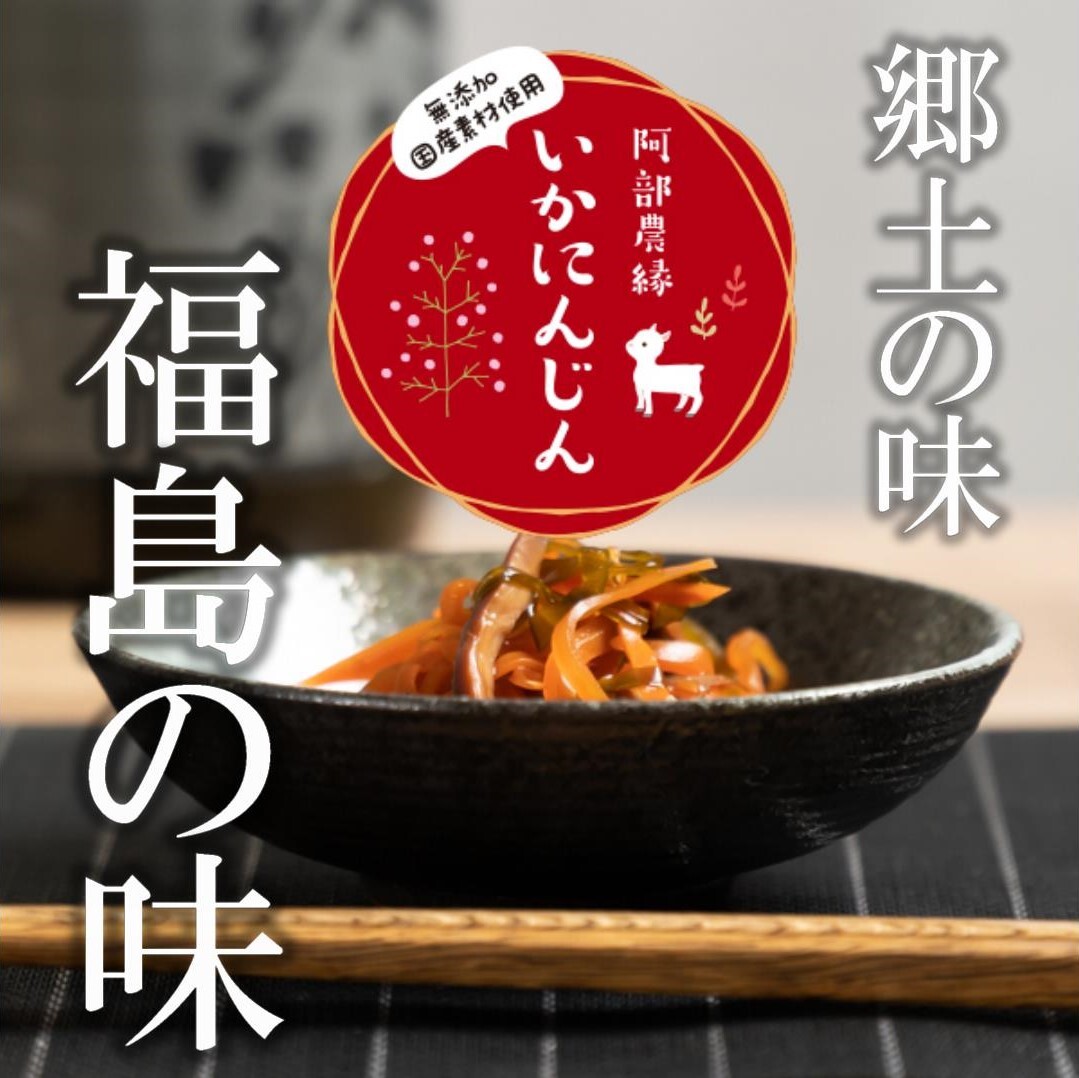 郷土の味

無添加
国産素材使用

阿部農縁
いかにんじん

福島の味